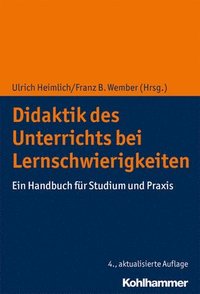 Ulrich Heimlich/Franz B. Wember (Hrsg.)

Didaktik des Unterrichts bei Lernschwierigkeiten

Ein Handbuch für Studium und Praxis

4., aktualisierte Auflage

Kohlhammer